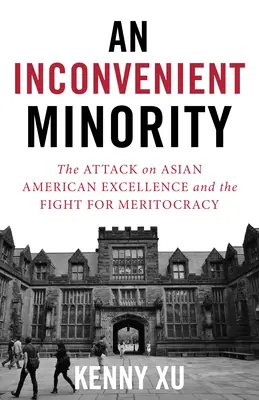 AN
INCONVENIENT
MINORITY

The ATTACK on ASIAN AMERICAN EXCELLENCE and the FIGHT FOR MERITOCRACY

KENNY XU